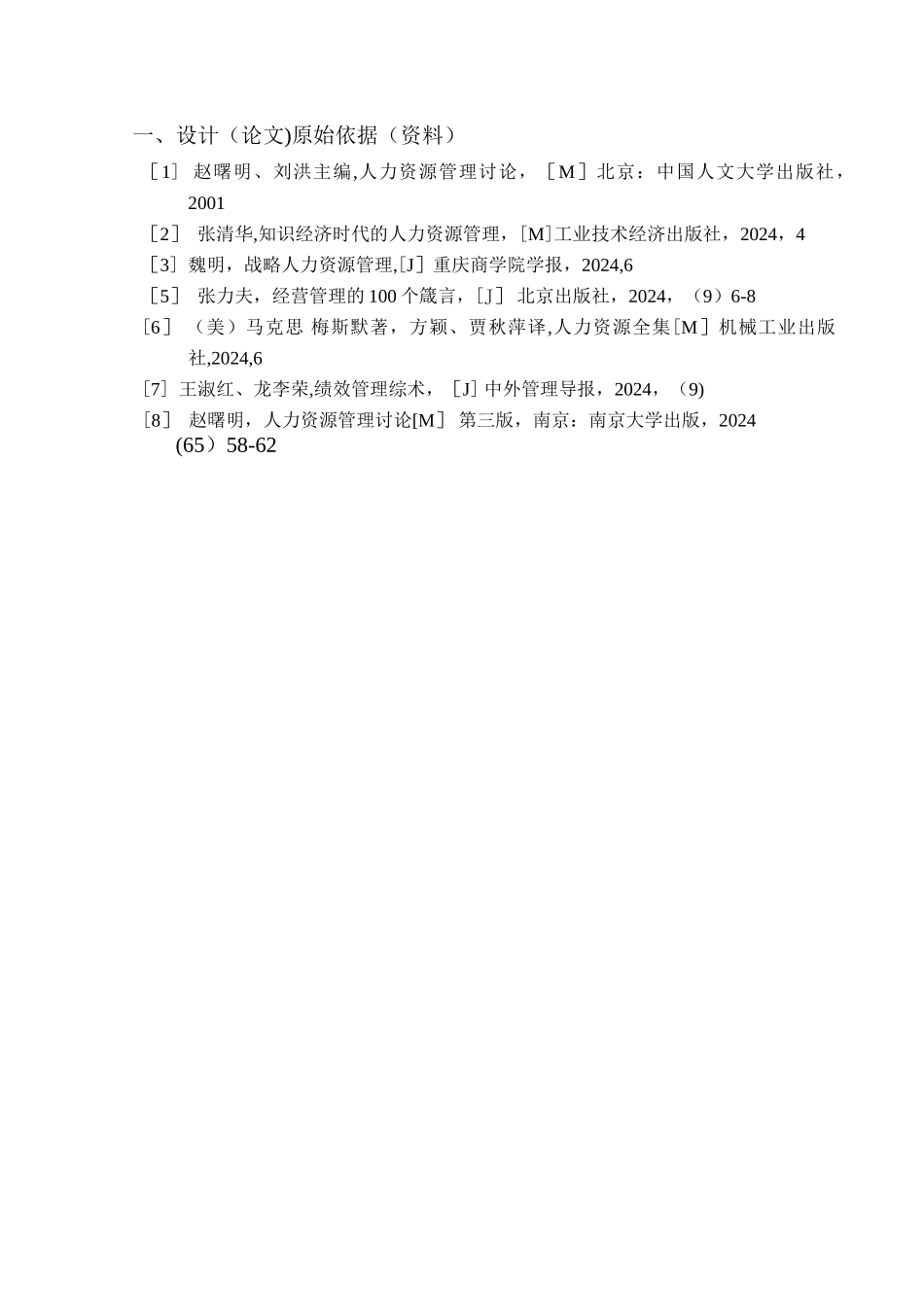 一、设计（论文)原始依据（资料）

［1］ 赵曙明、刘洪主编,人力资源管理讨论，［M］北京：中国人文大学出版社，2001

［2］ 张清华,知识经济时代的人力资源管理，[M]工业技术经济出版社，2024，4

［3］魏明，战略人力资源管理,[J］重庆商学院学报，2024,6

［5］ 张力夫，经营管理的100个箴言，[J］ 北京出版社，2024，（9）6-8

［6］ （美）马克思 梅斯默著，方颖、贾秋萍译,人力资源全集[M］机械工业出版社,2024,6

［7］王淑红、龙李荣,绩效管理综术，［J］中外管理导报，2024，（9)

［8］ 赵曙明，人力资源管理讨论[M］ 第三版，南京：南京大学出版，2024

(65）58-62